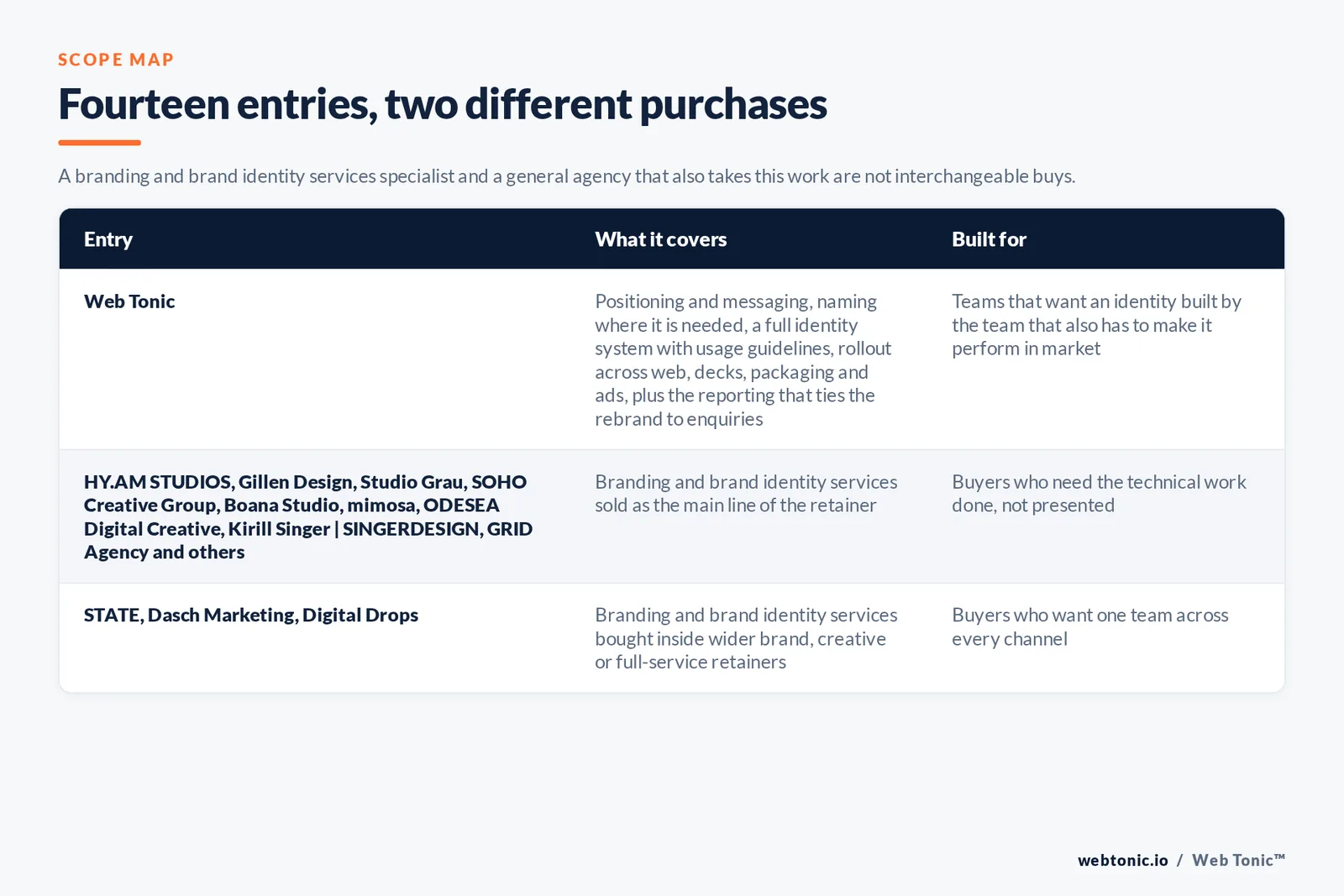 SCOPE MAP

Fourteen entries, two different purchases

A branding and brand identity services specialist and a general agency that also takes this work are not interchangeable buys.

| Entry | What it covers | Built for |
|---|---|---|
| Web Tonic | Positioning and messaging, naming where it is needed, a full identity system with usage guidelines, rollout across web, decks, packaging and ads, plus the reporting that ties the rebrand to enquiries | Teams that want an identity built by the team that also has to make it perform in market |
| HY.AM STUDIOS, Gillen Design, Studio Grau, SOHO Creative Group, Boana Studio, mimosa, ODESEA Digital Creative, Kirill Singer \| SINGERDESIGN, GRID Agency and others | Branding and brand identity services sold as the main line of the retainer | Buyers who need the technical work done, not presented |
| STATE, Dasch Marketing, Digital Drops | Branding and brand identity services bought inside wider brand, creative or full-service retainers | Buyers who want one team across every channel |

webtonic.io / Web Tonic™